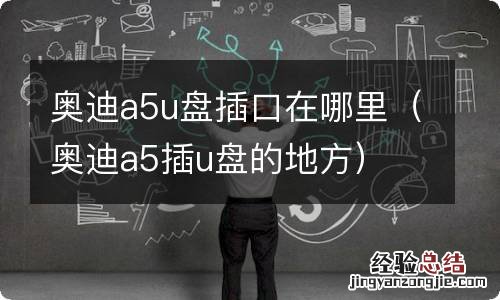 奥迪a5u盘插口在哪里（奥迪a5插u盘的地方）

经验总结
jingyanzongjie.com